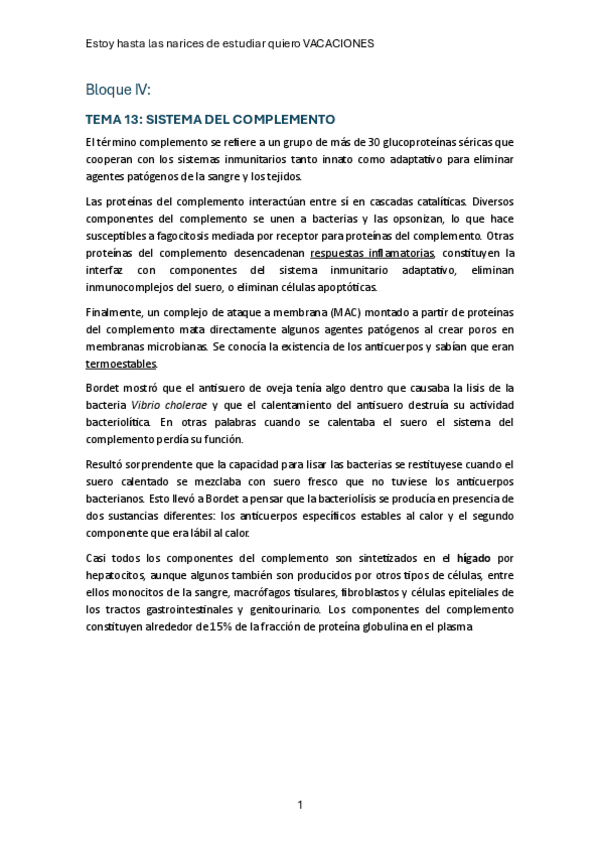 Estoy hasta las narices de estudiar quiero VACACIONES

Bloque IV:

TEMA 13: SISTEMA DEL COMPLEMENTO

El término complemento se refiere a un grupo de más de 30 glucoproteínas séricas que cooperan con los sistemas inmunitarios tanto innato como adaptativo para eliminar agentes patógenos de la sangre y los tejidos.

Las proteínas del complemento interactúan entre sí en cascadas catalíticas. Diversos componentes del complemento se unen a bacterias y las opsonizan, lo que hace susceptibles a fagocitosis mediada por receptor para proteínas del complemento. Otras proteínas del complemento desencadenan respuestas inflamatorias, constituyen la interfaz con componentes del sistema inmunitario adaptativo, eliminan inmunocomplejos del suero, o eliminan células apoptóticas.

Finalmente, un complejo de ataque a membrana (MAC) montado a partir de proteínas del complemento mata directamente algunos agentes patógenos al crear poros en membranas microbianas. Se conocía la existencia de los anticuerpos y sabían que eran termoestables.

Bordet mostró que el antisuero de oveja tenía algo dentro que causaba la lisis de la bacteria Vibrio cholerae y que el calentamiento del antisuero destruía su actividad bacteriolítica. En otras palabras cuando se calentaba el suero el sistema del complemento perdía su función.

Resultó sorprendente que la capacidad para lisar las bacterias se restituyese cuando el suero calentado se mezclaba con suero fresco que no tuviese los anticuerpos bacterianos. Esto llevó a Bordet a pensar que la bacteriolisis se producía en presencia de dos sustancias diferentes: los anticuerpos específicos estables al calor y el segundo componente que era lábil al calor.

Casi todos los componentes del complemento son sintetizados en el hígado por hepatocitos, aunque algunos también son producidos por otros tipos de células, entre ellos monocitos de la sangre, macrófagos tisulares, fibroblastos y células epiteliales de los tractos gastrointestinales y genitourinario. Los componentes del complemento constituyen alrededor de 15% de la fracción de proteína globulina en el plasma

1